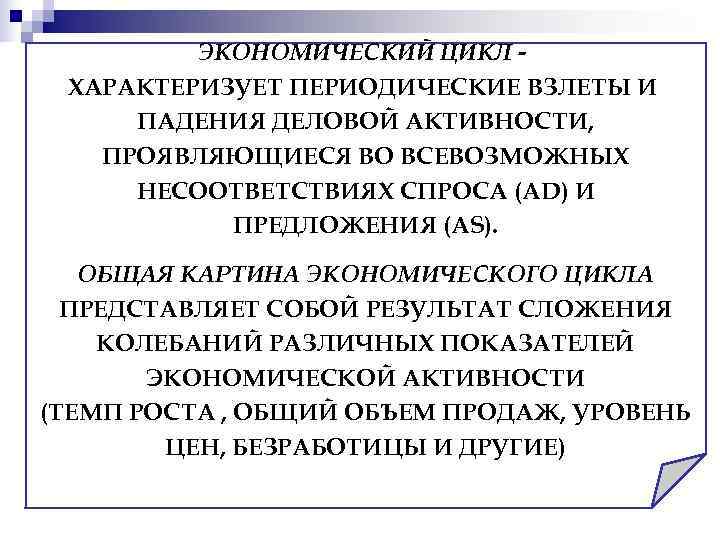 ЭКОНОМИЧЕСКИЙ ЦИКЛ - ХАРАКТЕРИЗУЕТ ПЕРИОДИЧЕСКИЕ ВЗЛЕТЫ И ПАДЕНИЯ ДЕЛОВОЙ АКТИВНОСТИ, ПРОЯВЛЯЮЩИЕСЯ ВО ВСЕВОЗМОЖНЫХ НЕСООТВЕТСТВИЯХ СПРОСА (AD) И ПРЕДЛОЖЕНИЯ (AS).

ОБЩАЯ КАРТИНА ЭКОНОМИЧЕСКОГО ЦИКЛА ПРЕДСТАВЛЯЕТ СОБОЙ РЕЗУЛЬТАТ СЛОЖЕНИЯ КОЛЕБАНИЙ РАЗЛИЧНЫХ ПОКАЗАТЕЛЕЙ ЭКОНОМИЧЕСКОЙ АКТИВНОСТИ
(ТЕМП РОСТА , ОБЩИЙ ОБЪЕМ ПРОДАЖ, УРОВЕНЬ ЦЕН, БЕЗРАБОТИЦЫ И ДРУГИЕ)